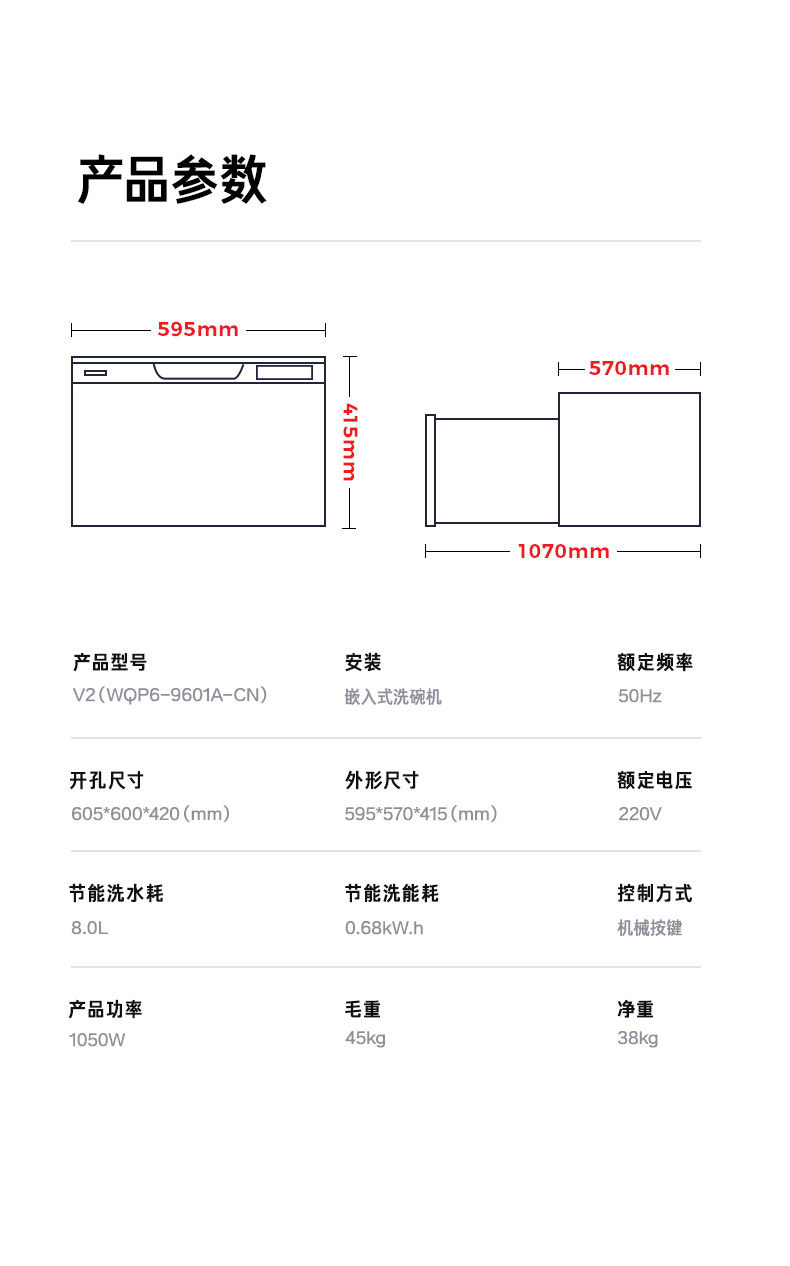 产品参数

595mm

415mm

570mm

1070mm

产品型号
V2（WQP6-9601A-CN）

安装
嵌入式洗碗机

额定频率
50Hz

开孔尺寸
605*600*420（mm）

外形尺寸
595*570*415（mm）

额定电压
220V

节能洗水耗
8.0L

节能洗能耗
0.68kW.h

控制方式
机械按键

产品功率
1050W

毛重
45kg

净重
38kg